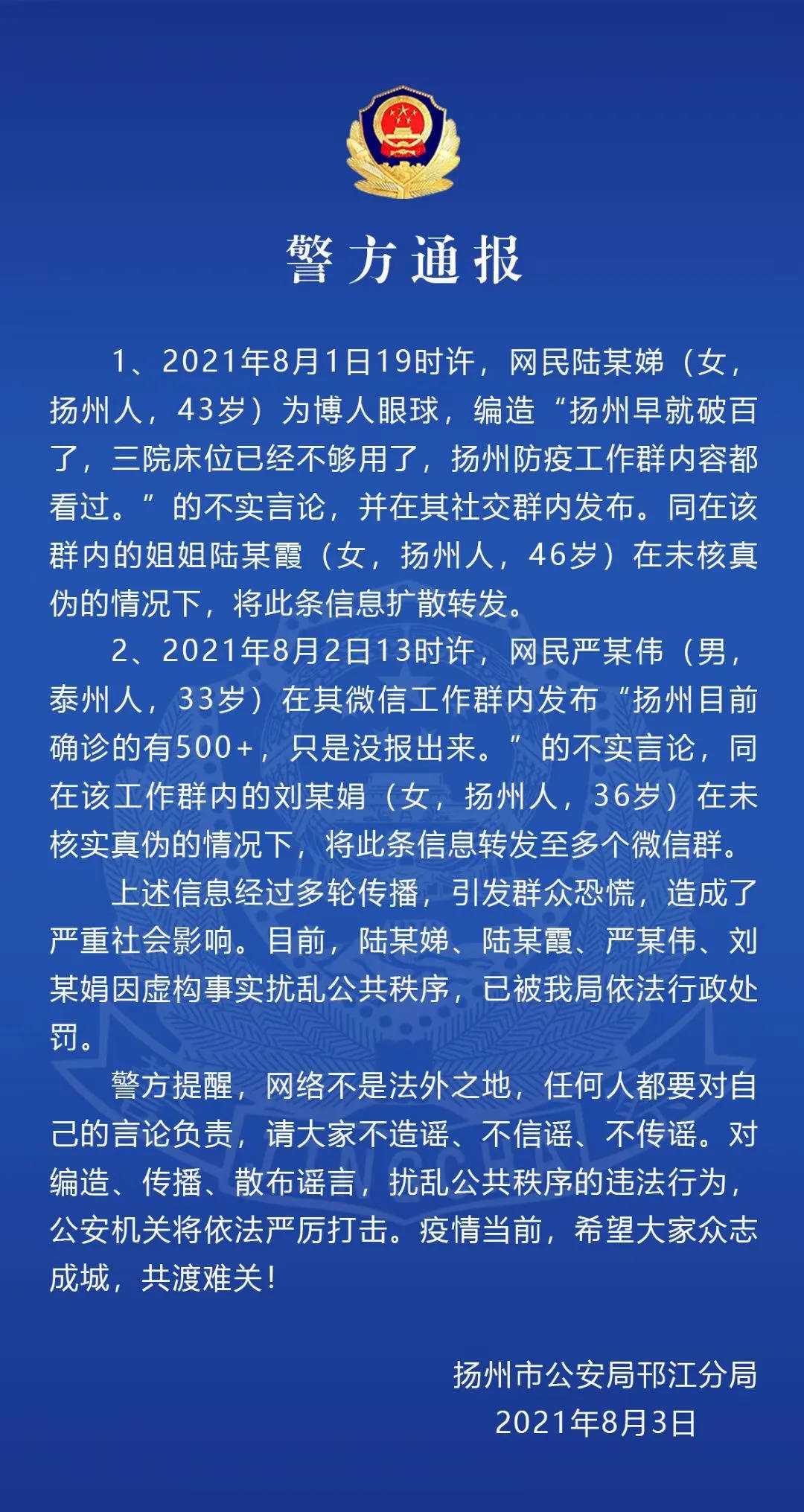 警方通报

1、2021年8月1日19时许，网民陆某娣（女，扬州人，43岁）为博人眼球，编造“扬州早就破百了，三院床位已经不够用了，扬州防疫工作群内容都看过。”的不实言论，并在其社交群内发布。同在该群内的姐姐陆某霞（女，扬州人，46岁）在未核真伪的情况下，将此条信息扩散转发。

2、2021年8月2日13时许，网民严某伟（男，泰州人，33岁）在其微信工作群内发布“扬州目前确诊的有500+，只是没报出来。”的不实言论，同在该工作群内的刘某娟（女，扬州人，36岁）在未核实真伪的情况下，将此条信息转发至多个微信群。

上述信息经过多轮传播，引发群众恐慌，造成了严重社会影响。目前，陆某娣、陆某霞、严某伟、刘某娟因虚构事实扰乱公共秩序，已被我局依法行政处罚。

警方提醒，网络不是法外之地，任何人都要对自己的言论负责，请大家不造谣、不信谣、不传谣。对编造、传播、散布谣言，扰乱公共秩序的违法行为，公安机关将依法严厉打击。疫情当前，希望大家众志成城，共渡难关！

扬州市公安局邗江分局
2021年8月3日